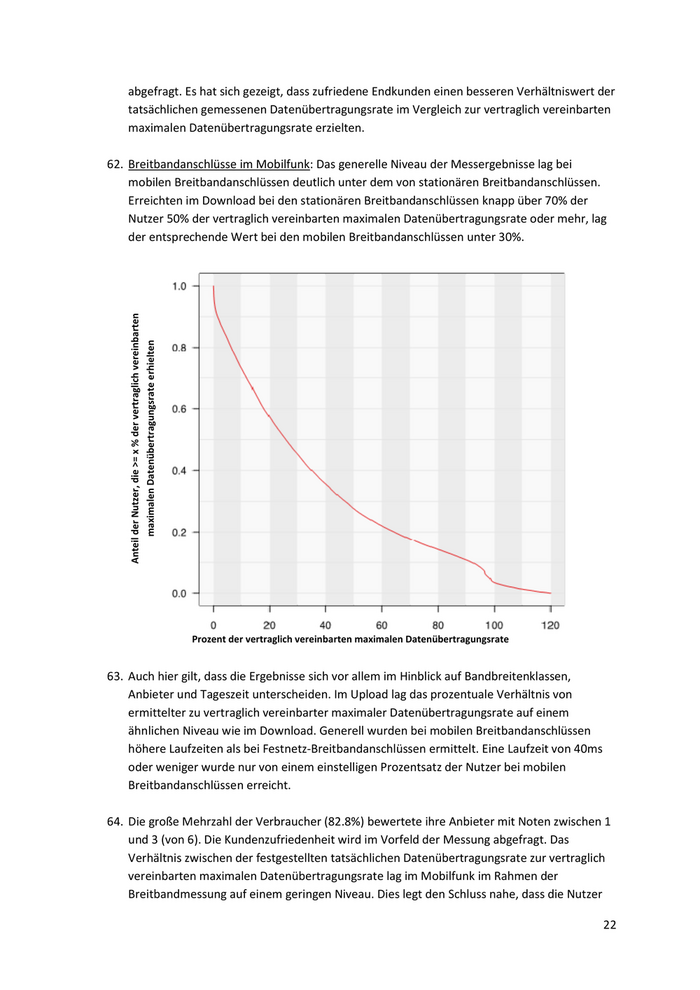 abgefragt. Es hat sich gezeigt, dass zufriedene Endkunden einen besseren Verhältniswert der tatsächlichen gemessenen Datenübertragungsrate im Vergleich zur vertraglich vereinbarten maximalen Datenübertragungsrate erzielten.

62. Breitbandanschlüsse im Mobilfunk: Das generelle Niveau der Messergebnisse lag bei mobilen Breitbandanschlüssen deutlich unter dem von stationären Breitbandanschlüssen. Erreichten im Download bei den stationären Breitbandanschlüssen knapp über 70% der Nutzer 50% der vertraglich vereinbarten maximalen Datenübertragungsrate oder mehr, lag der entsprechende Wert bei den mobilen Breitbandanschlüssen unter 30%.

Anteil der Nutzer, die >= x % der vertraglich vereinbarten maximalen Datenübertragungsrate erhielten

1.0
0.8
0.6
0.4
0.2
0.0

0 20 40 60 80 100 120

Prozent der vertraglich vereinbarten maximalen Datenübertragungsrate

63. Auch hier gilt, dass die Ergebnisse sich vor allem im Hinblick auf Bandbreitenklassen, Anbieter und Tageszeit unterscheiden. Im Upload lag das prozentuale Verhältnis von ermittelter zu vertraglich vereinbarter maximaler Datenübertragungsrate auf einem ähnlichen Niveau wie im Download. Generell wurden bei mobilen Breitbandanschlüssen höhere Laufzeiten als bei Festnetz-Breitbandanschlüssen ermittelt. Eine Laufzeit von 40ms oder weniger wurde nur von einem einstelligen Prozentsatz der Nutzer bei mobilen Breitbandanschlüssen erreicht.

64. Die große Mehrzahl der Verbraucher (82.8%) bewertete ihre Anbieter mit Noten zwischen 1 und 3 (von 6). Die Kundenzufriedenheit wird im Vorfeld der Messung abgefragt. Das Verhältnis zwischen der festgestellten tatsächlichen Datenübertragungsrate zur vertraglich vereinbarten maximalen Datenübertragungsrate lag im Mobilfunk im Rahmen der Breitbandmessung auf einem geringen Niveau. Dies legt den Schluss nahe, dass die Nutzer

22